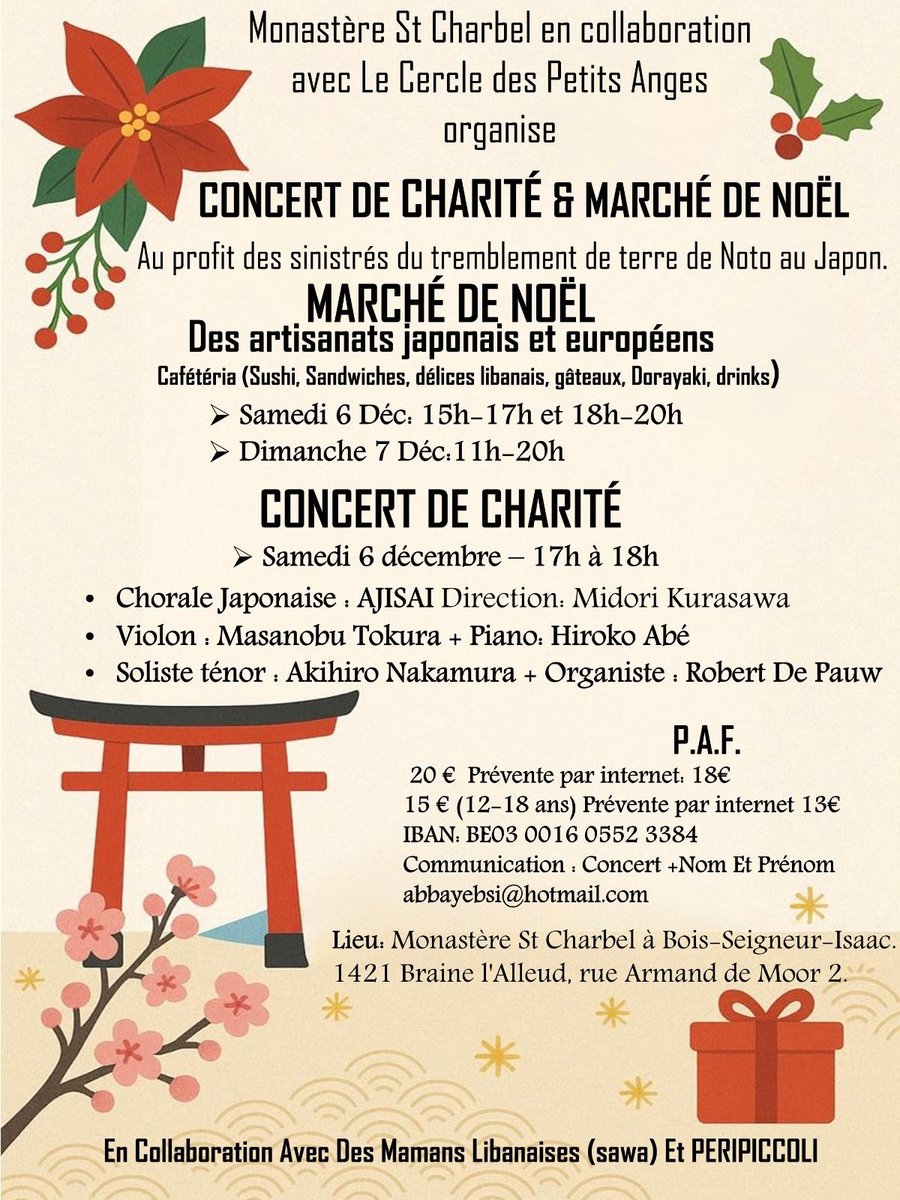 Monastère St Charbel en collaboration avec Le Cercle des Petits Anges organise

CONCERT DE CHARITÉ & MARCHÉ DE NOËL

Au profit des sinistrés du tremblement de terre de Noto au Japon.

MARCHÉ DE NOËL

Des artisanats japonais et européens

Cafétéria (Sushi, Sandwiches, délices libanais, gâteaux, Dorayaki, drinks)

➢ Samedi 6 Déc: 15h-17h et 18h-20h
➢ Dimanche 7 Déc:11h-20h

CONCERT DE CHARITÉ

➢ Samedi 6 décembre – 17h à 18h

• Chorale Japonaise : AJISAI Direction: Midori Kurasawa
• Violon : Masanobu Tokura + Piano: Hiroko Abé
• Soliste ténor : Akihiro Nakamura + Organiste : Robert De Pauw

P.A.F.

20 € Prévente par internet: 18€
15 € (12-18 ans) Prévente par internet 13€
IBAN: BE03 0016 0552 3384
Communication : Concert +Nom Et Prénom
abbayebsi@hotmail.com

Lieu: Monastère St Charbel à Bois-Seigneur-Isaac.
1421 Braine l'Alleud, rue Armand de Moor 2.

En Collaboration Avec Des Mamans Libanaises (sawa) Et PERIPICCOLI